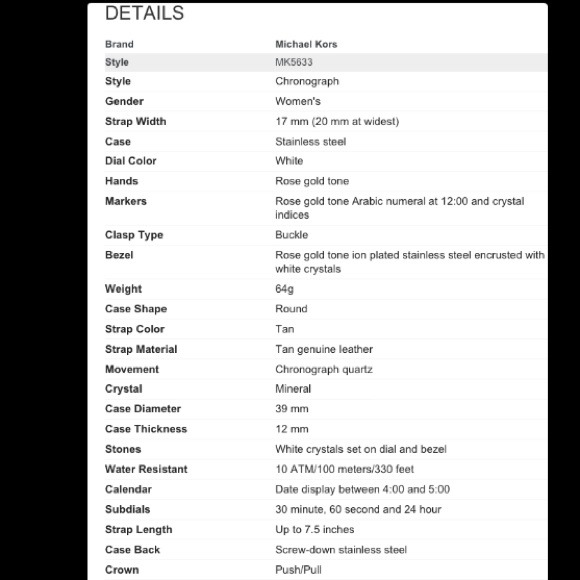 DETAILS

| Brand | Michael Kors |
|---|---|
| Style | MK5633 |
| Style | Chronograph |
| Gender | Women's |
| Strap Width | 17 mm (20 mm at widest) |
| Case | Stainless steel |
| Dial Color | White |
| Hands | Rose gold tone |
| Markers | Rose gold tone Arabic numeral at 12:00 and crystal indices |
| Clasp Type | Buckle |
| Bezel | Rose gold tone ion plated stainless steel encrusted with white crystals |
| Weight | 64g |
| Case Shape | Round |
| Strap Color | Tan |
| Strap Material | Tan genuine leather |
| Movement | Chronograph quartz |
| Crystal | Mineral |
| Case Diameter | 39 mm |
| Case Thickness | 12 mm |
| Stones | White crystals set on dial and bezel |
| Water Resistant | 10 ATM/100 meters/330 feet |
| Calendar | Date display between 4:00 and 5:00 |
| Subdials | 30 minute, 60 second and 24 hour |
| Strap Length | Up to 7.5 inches |
| Case Back | Screw-down stainless steel |
| Crown | Push/Pull |